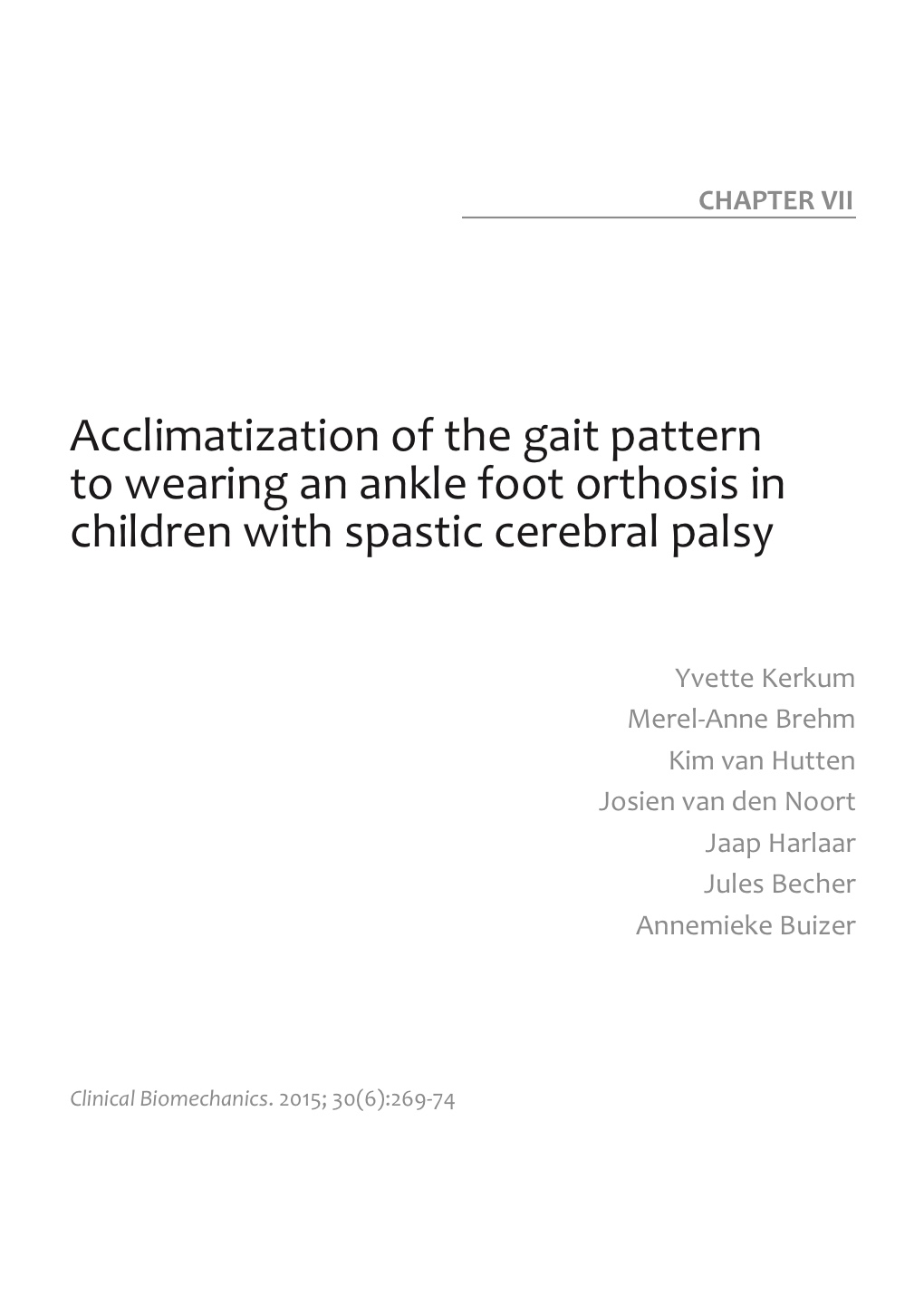 CHAPTER VII

Acclimatization of the gait pattern to wearing an ankle foot orthosis in children with spastic cerebral palsy

Yvette Kerkum
Merel-Anne Brehm
Kim van Hutten
Josien van den Noort
Jaap Harlaar
Jules Becher
Annemieke Buizer

Clinical Biomechanics. 2015; 30(6):269-74